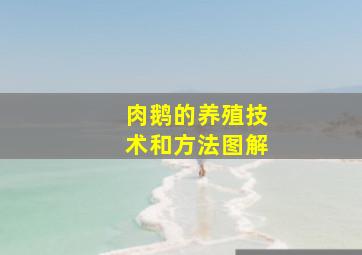 肉鹅的养殖技术和方法图解